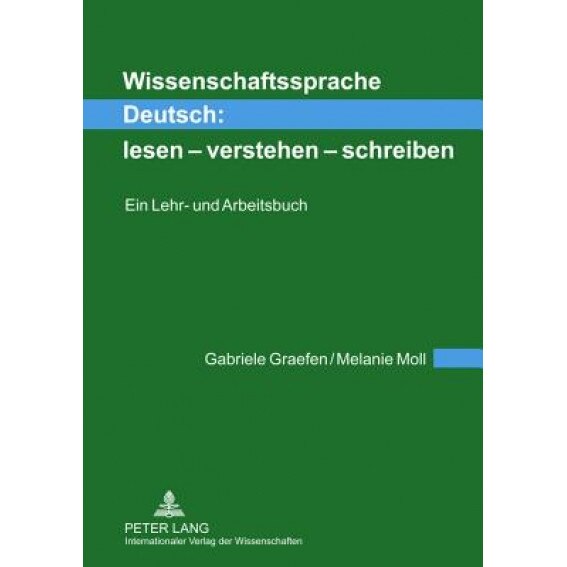 Wissenschaftssprache Deutsch: lesen – verstehen – schreiben

Ein Lehr- und Arbeitsbuch

Gabriele Graefen / Melanie Moll

PETER LANG
Internationaler Verlag der Wissenschaften